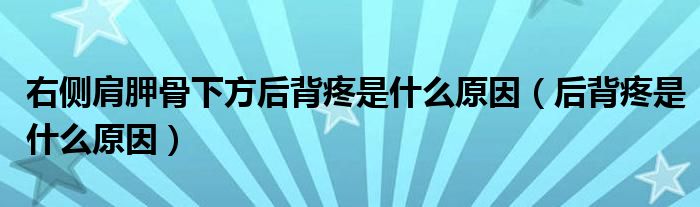 右侧肩胛骨下方后背疼是什么原因（后背疼是什么原因）